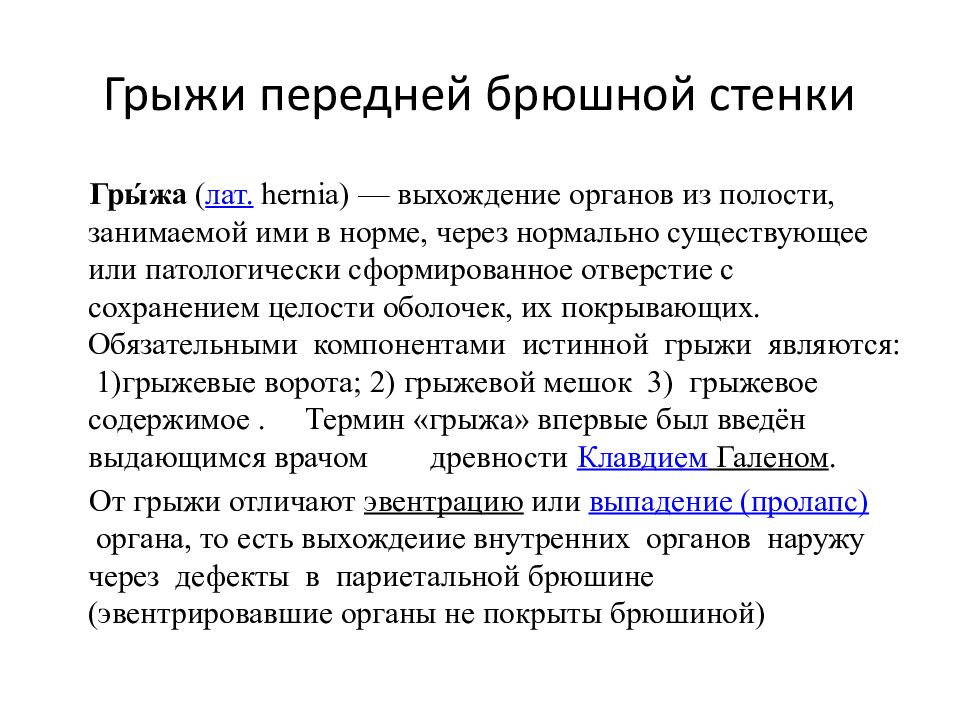 Грыжи передней брюшной стенки

Гры́жа (лат. hernia) — выхождение органов из полости, занимаемой ими в норме, через нормально существующее или патологически сформированное отверстие с сохранением целости оболочек, их покрывающих. Обязательными компонентами истинной грыжи являются: 1)грыжевые ворота; 2) грыжевой мешок 3) грыжевое содержимое . Термин «грыжа» впервые был введён выдающимся врачом древности Клавдием Галеном.

От грыжи отличают эвентрацию или выпадение (пролапс) органа, то есть выхождеиие внутренних органов наружу через дефекты в париетальной брюшине (эвентрировавшие органы не покрыты брюшиной)